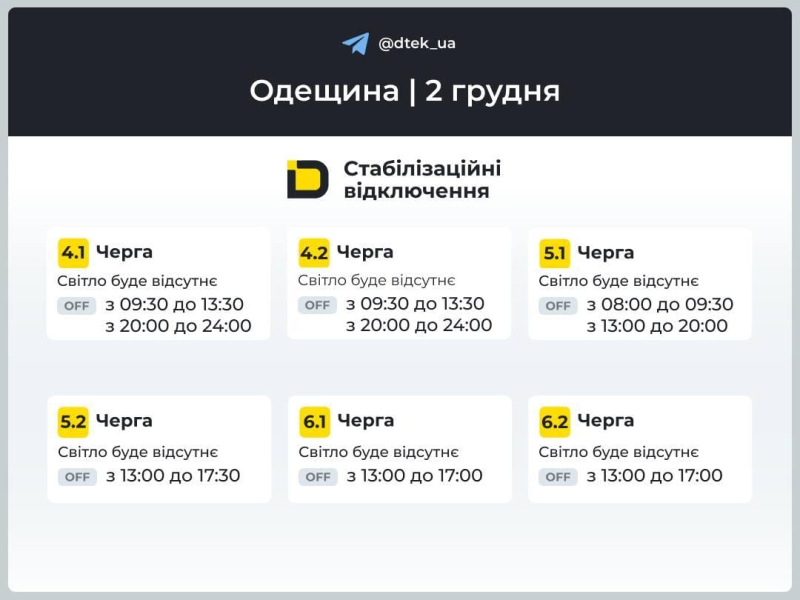 @dtek_ua

Одещина | 2 грудня

Стабілізаційні відключення

4.1 Черга
Світло буде відсутнє
OFF з 09:30 до 13:30
з 20:00 до 24:00

4.2 Черга
Світло буде відсутнє
OFF з 09:30 до 13:30
з 20:00 до 24:00

5.1 Черга
Світло буде відсутнє
OFF з 08:00 до 09:30
з 13:00 до 20:00

5.2 Черга
Світло буде відсутнє
OFF з 13:00 до 17:30

6.1 Черга
Світло буде відсутнє
OFF з 13:00 до 17:00

6.2 Черга
Світло буде відсутнє
OFF з 13:00 до 17:00